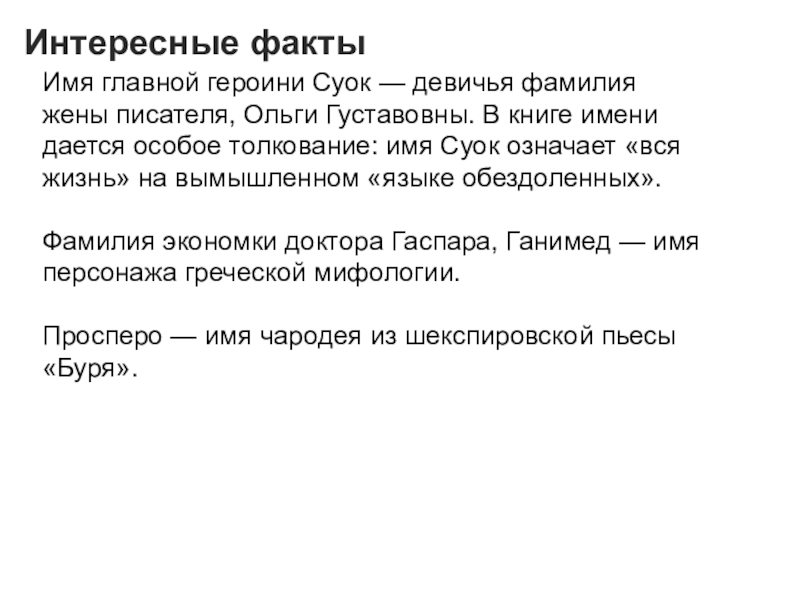 Интересные факты

Имя главной героини Суок — девичья фамилия жены писателя, Ольги Густавовны. В книге имени дается особое толкование: имя Суок означает «вся жизнь» на вымышленном «языке обездоленных».

Фамилия экономки доктора Гаспара, Ганимед — имя персонажа греческой мифологии.

Просперо — имя чародея из шекспировской пьесы «Буря».